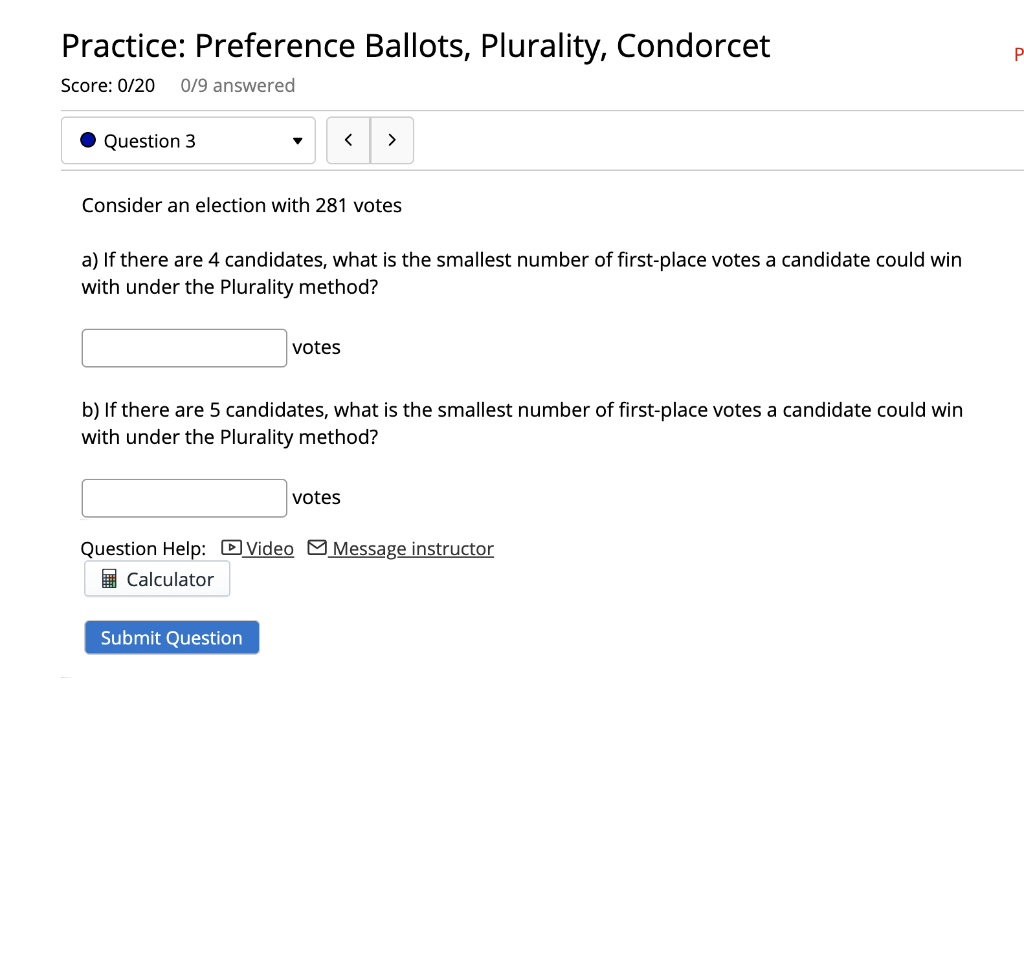 Practice: Preference Ballots, Plurality, Condorcet

P

Score: 0/20 0/9 answered

Question 3

<

>

Consider an election with 281 votes

a) If there are 4 candidates, what is the smallest number of first-place votes a candidate could win with under the Plurality method?

votes

b) If there are 5 candidates, what is the smallest number of first-place votes a candidate could win with under the Plurality method?

votes

Question Help: Video Message instructor

Calculator

Submit Question